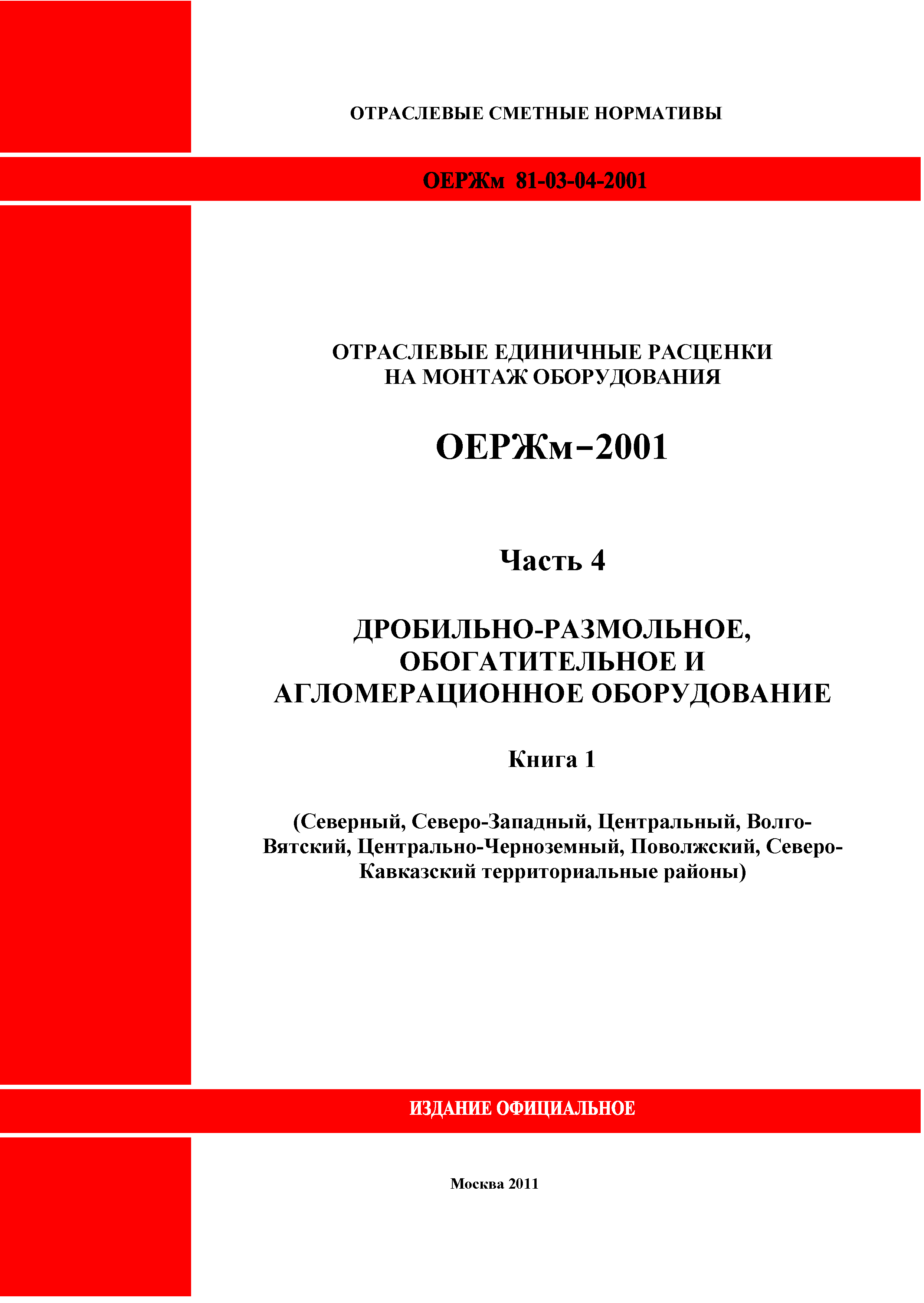 ОТРАСЛЕВЫЕ СМЕТНЫЕ НОРМАТИВЫ

ОЕРЖм 81-03-04-2001

ОТРАСЛЕВЫЕ ЕДИНИЧНЫЕ РАСЦЕНКИ НА МОНТАЖ ОБОРУДОВАНИЯ

ОЕРЖм–2001

Часть 4

ДРОБИЛЬНО-РАЗМОЛЬНОЕ, ОБОГАТИТЕЛЬНОЕ И АГЛОМЕРАЦИОННОЕ ОБОРУДОВАНИЕ

Книга 1

(Северный, Северо-Западный, Центральный, Волго-Вятский, Центрально-Черноземный, Поволжский, Северо-Кавказский территориальные районы)

ИЗДАНИЕ ОФИЦИАЛЬНОЕ

Москва 2011